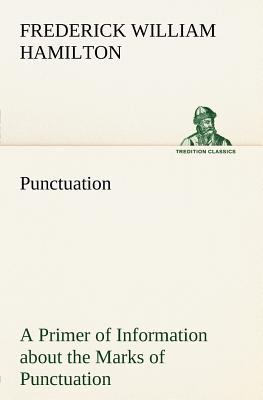 FREDERICK WILLIAM HAMILTON

TREDITION CLASSICS

Punctuation

A Primer of Information about the Marks of Punctuation